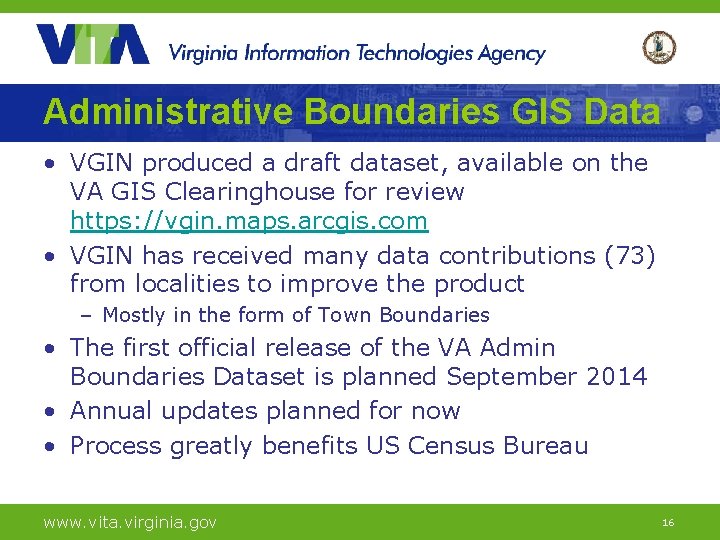 VITA Virginia Information Technologies Agency

Administrative Boundaries GIS Data

• VGIN produced a draft dataset, available on the VA GIS Clearinghouse for review https://vgin.maps.arcgis.com
• VGIN has received many data contributions (73) from localities to improve the product
- Mostly in the form of Town Boundaries
• The first official release of the VA Admin Boundaries Dataset is planned September 2014
• Annual updates planned for now
• Process greatly benefits US Census Bureau

www.vita.virginia.gov

16